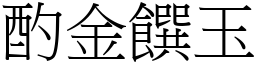 酌金饌玉